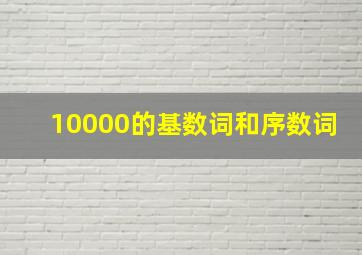 10000的基数词和序数词